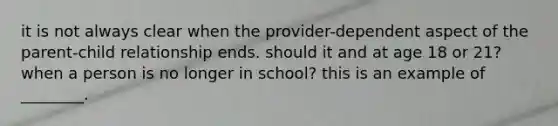 it is not always clear when the provider-dependent aspect of the parent-child relationship ends. should it and at age 18 or 21? when a person is no longer in school? this is an example of ________.